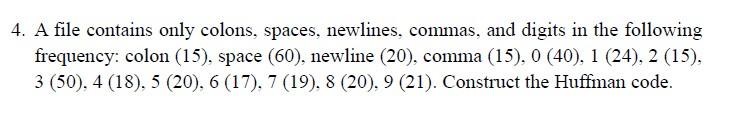 4. A file contains only colons, spaces, newlines, commas, and digits in the following frequency: colon (15), space (60), newline (20), comma (15), 0 (40), 1 (24), 2 (15), 3 (50), 4 (18), 5 (20), 6 (17), 7 (19), 8 (20), 9 (21). Construct the Huffman code.